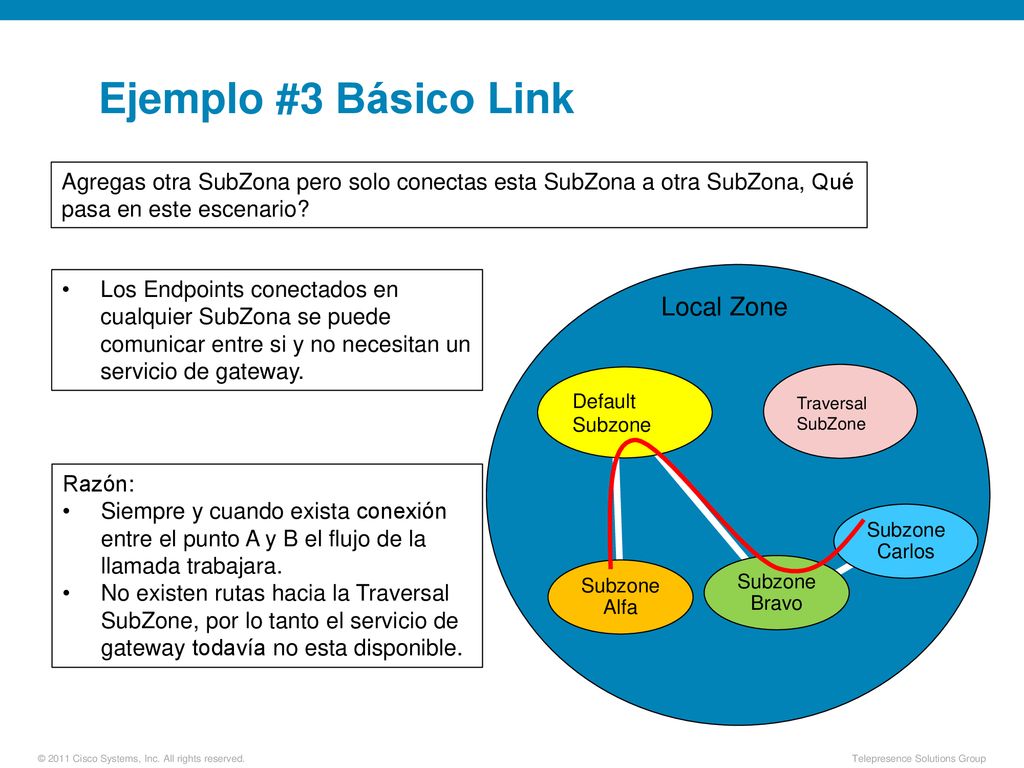 Ejemplo #3 Básico Link

Agregas otra SubZona pero solo conectas esta SubZona a otra SubZona, Qué pasa en este escenario?

• Los Endpoints conectados en cualquier SubZona se puede comunicar entre si y no necesitan un servicio de gateway.

Razón:
• Siempre y cuando exista conexión entre el punto A y B el flujo de la llamada trabajara.
• No existen rutas hacia la Traversal SubZone, por lo tanto el servicio de gateway todavía no esta disponible.

Local Zone

Default Subzone

Traversal SubZone

Subzone Carlos

Subzone Alfa

Subzone Bravo

© 2011 Cisco Systems, Inc. All rights reserved.

Telepresence Solutions Group